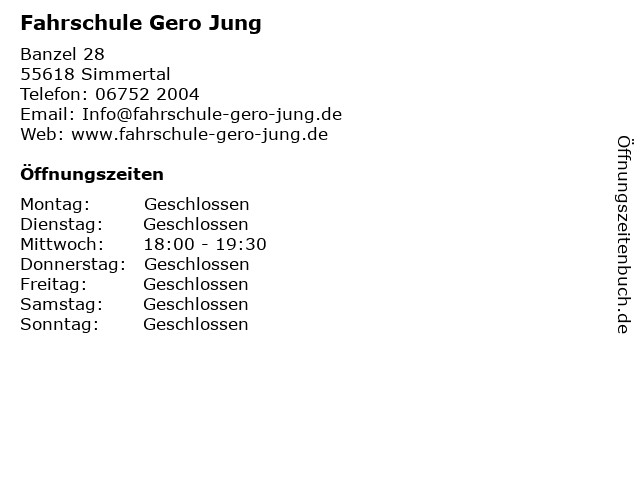 Fahrschule Gero Jung

Banzel 28
55618 Simmertal
Telefon: 06752 2004
Email: Info@fahrschule-gero-jung.de
Web: www.fahrschule-gero-jung.de

Öffnungszeiten

Montag: Geschlossen
Dienstag: Geschlossen
Mittwoch: 18:00 - 19:30
Donnerstag: Geschlossen
Freitag: Geschlossen
Samstag: Geschlossen
Sonntag: Geschlossen

Öffnungszeitenbuch.de